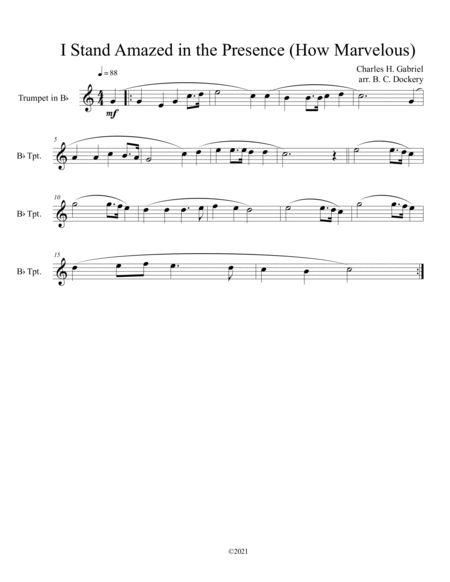 I Stand Amazed in the Presence (How Marvelous)

♩ = 88

Charles H. Gabriel
arr. B. C. Dockery

Trumpet in B♭

mf

5
B♭ Tpt.

10
B♭ Tpt.

15
B♭ Tpt.

©2021